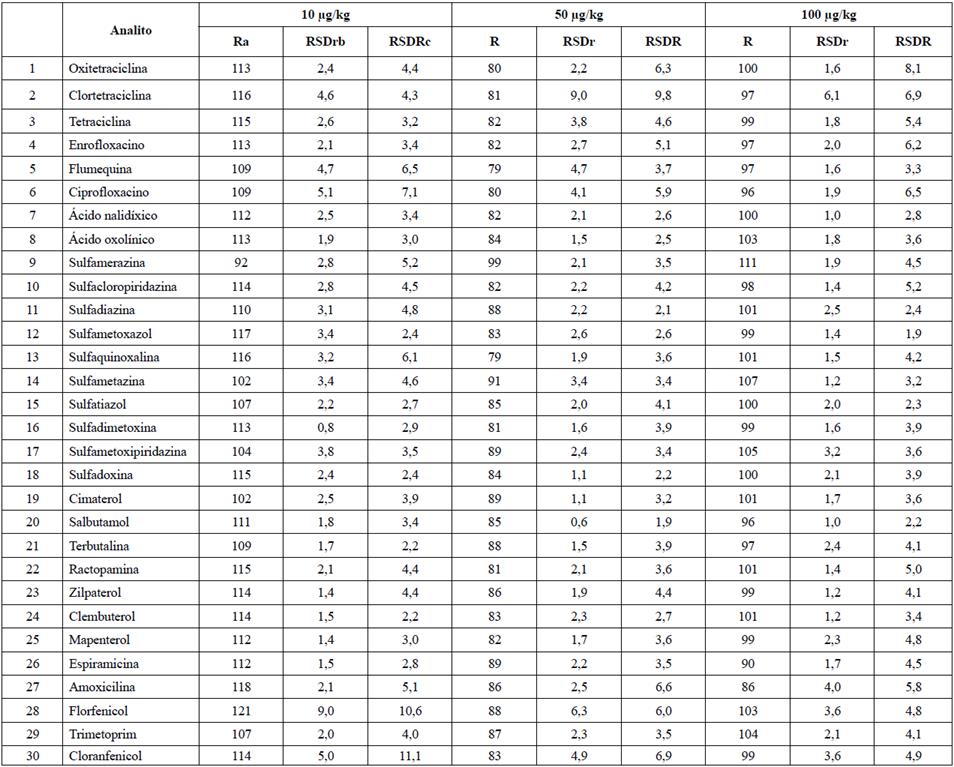 | | Analito | 10 µg/kg | | | 50 µg/kg | | | 100 µg/kg | | |
|---|---|---|---|---|---|---|---|---|---|---|
| | | Ra | RSDrb | RSDRc | R | RSDr | RSDR | R | RSDr | RSDR |
| 1 | Oxitetraciclina | 113 | 2,4 | 4,4 | 80 | 2,2 | 6,3 | 100 | 1,6 | 8,1 |
| 2 | Clortetraciclina | 116 | 4,6 | 4,3 | 81 | 9,0 | 9,8 | 97 | 6,1 | 6,9 |
| 3 | Tetraciclina | 115 | 2,6 | 3,2 | 82 | 3,8 | 4,6 | 99 | 1,8 | 5,4 |
| 4 | Enrofloxacino | 113 | 2,1 | 3,4 | 82 | 2,7 | 5,1 | 97 | 2,0 | 6,2 |
| 5 | Flumequina | 109 | 4,7 | 6,5 | 79 | 4,7 | 3,7 | 97 | 1,6 | 3,3 |
| 6 | Ciprofloxacino | 109 | 5,1 | 7,1 | 80 | 4,1 | 5,9 | 96 | 1,9 | 6,5 |
| 7 | Ácido nalidíxico | 112 | 2,5 | 3,4 | 82 | 2,1 | 2,6 | 100 | 1,0 | 2,8 |
| 8 | Ácido oxolínico | 113 | 1,9 | 3,0 | 84 | 1,5 | 2,5 | 103 | 1,8 | 3,6 |
| 9 | Sulfamerazina | 92 | 2,8 | 5,2 | 99 | 2,1 | 3,5 | 111 | 1,9 | 4,5 |
| 10 | Sulfacloropiridazina | 114 | 2,8 | 4,5 | 82 | 2,2 | 4,2 | 98 | 1,4 | 5,2 |
| 11 | Sulfadiazina | 110 | 3,1 | 4,8 | 88 | 2,2 | 2,1 | 101 | 2,5 | 2,4 |
| 12 | Sulfametoxazol | 117 | 3,4 | 2,4 | 83 | 2,6 | 2,6 | 99 | 1,4 | 1,9 |
| 13 | Sulfaquinoxalina | 116 | 3,2 | 6,1 | 79 | 1,9 | 3,6 | 101 | 1,5 | 4,2 |
| 14 | Sulfametazina | 102 | 3,4 | 4,6 | 91 | 3,4 | 3,4 | 107 | 1,2 | 3,2 |
| 15 | Sulfatiazol | 107 | 2,2 | 2,7 | 85 | 2,0 | 4,1 | 100 | 2,0 | 2,3 |
| 16 | Sulfadimetoxina | 113 | 0,8 | 2,9 | 81 | 1,6 | 3,9 | 99 | 1,6 | 3,9 |
| 17 | Sulfametoxipiridazina | 104 | 3,8 | 3,5 | 89 | 2,4 | 3,4 | 105 | 3,2 | 3,6 |
| 18 | Sulfadoxina | 115 | 2,4 | 2,4 | 84 | 1,1 | 2,2 | 100 | 2,1 | 3,9 |
| 19 | Cimaterol | 102 | 2,5 | 3,9 | 89 | 1,1 | 3,2 | 101 | 1,7 | 3,6 |
| 20 | Salbutamol | 111 | 1,8 | 3,4 | 85 | 0,6 | 1,9 | 96 | 1,0 | 2,2 |
| 21 | Terbutalina | 109 | 1,7 | 2,2 | 88 | 1,5 | 3,9 | 97 | 2,4 | 4,1 |
| 22 | Ractopamina | 115 | 2,1 | 4,4 | 81 | 2,1 | 3,6 | 101 | 1,4 | 5,0 |
| 23 | Zilpaterol | 114 | 1,4 | 4,4 | 86 | 1,9 | 4,4 | 99 | 1,2 | 4,1 |
| 24 | Clembuterol | 114 | 1,5 | 2,2 | 83 | 2,3 | 2,7 | 101 | 1,2 | 3,4 |
| 25 | Mapenterol | 112 | 1,4 | 3,0 | 82 | 1,7 | 3,6 | 99 | 2,3 | 4,8 |
| 26 | Espiramicina | 112 | 1,5 | 2,8 | 89 | 2,2 | 3,5 | 90 | 1,7 | 4,5 |
| 27 | Amoxicilina | 118 | 2,1 | 5,1 | 86 | 2,5 | 6,6 | 86 | 4,0 | 5,8 |
| 28 | Florfenicol | 121 | 9,0 | 10,6 | 88 | 6,3 | 6,0 | 103 | 3,6 | 4,8 |
| 29 | Trimetoprim | 107 | 2,0 | 4,0 | 87 | 2,3 | 3,5 | 104 | 2,1 | 4,1 |
| 30 | Cloranfenicol | 114 | 5,0 | 11,1 | 83 | 4,9 | 6,9 | 99 | 3,6 | 4,9 |